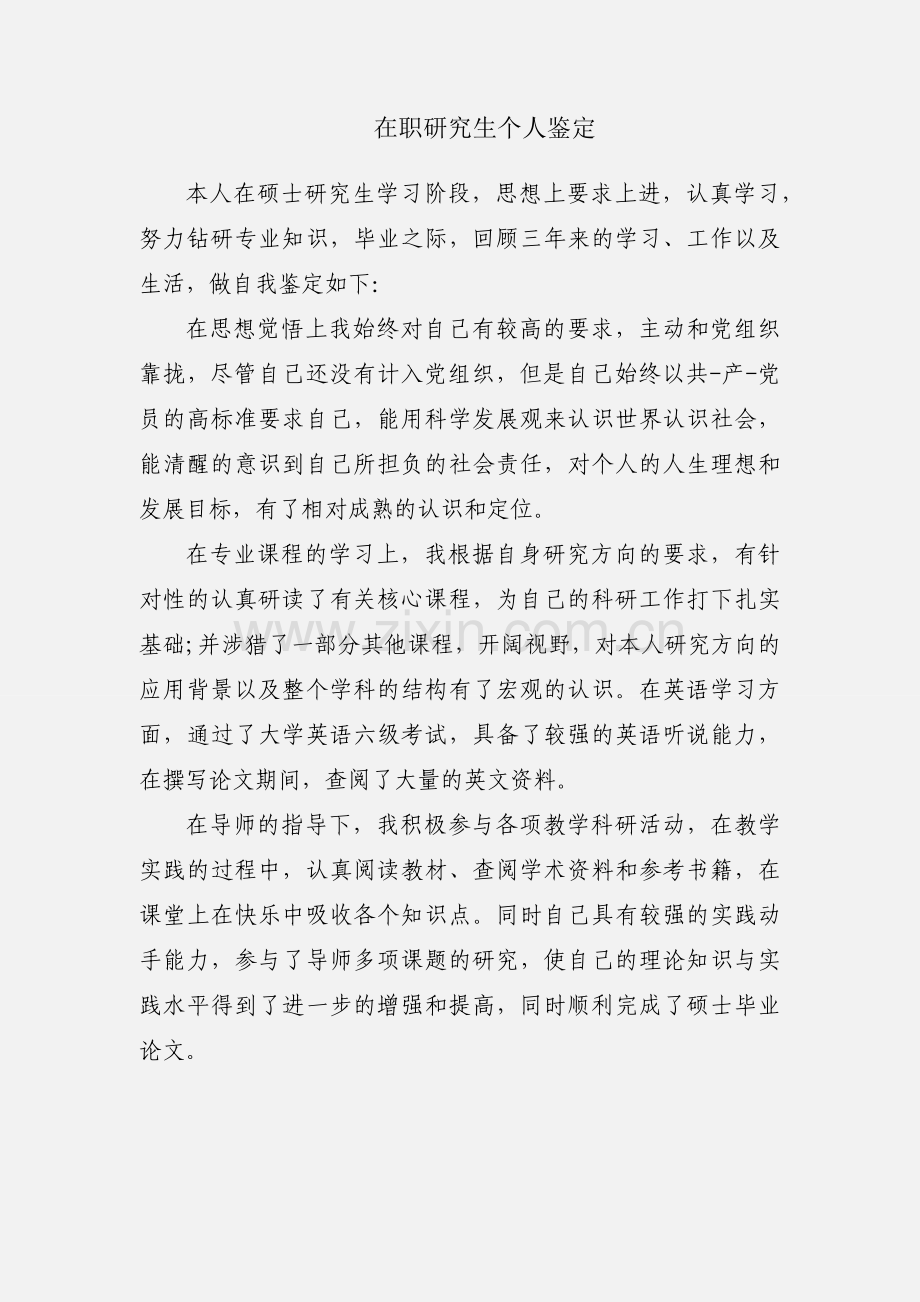 在职研究生个人鉴定

本人在硕士研究生学习阶段，思想上要求上进，认真学习，努力钻研专业知识，毕业之际，回顾三年来的学习、工作以及生活，做自我鉴定如下:

在思想觉悟上我始终对自己有较高的要求，主动和党组织靠拢，尽管自己还没有计入党组织，但是自己始终以共-产-党员的高标准要求自己，能用科学发展观来认识世界认识社会，能清醒的意识到自己所担负的社会责任，对个人的人生理想和发展目标，有了相对成熟的认识和定位。

在专业课程的学习上，我根据自身研究方向的要求，有针对性的认真研读了有关核心课程，为自己的科研工作打下扎实基础;并涉猎了一部分其他课程，开阔视野，对本人研究方向的应用背景以及整个学科的结构有了宏观的认识。在英语学习方面，通过了大学英语六级考试，具备了较强的英语听说能力，在撰写论文期间，查阅了大量的英文资料。

在导师的指导下，我积极参与各项教学科研活动，在教学实践的过程中，认真阅读教材、查阅学术资料和参考书籍，在课堂上在快乐中吸收各个知识点。同时自己具有较强的实践动手能力，参与了导师多项课题的研究，使自己的理论知识与实践水平得到了进一步的增强和提高，同时顺利完成了硕士毕业论文。

zixin.com.cn